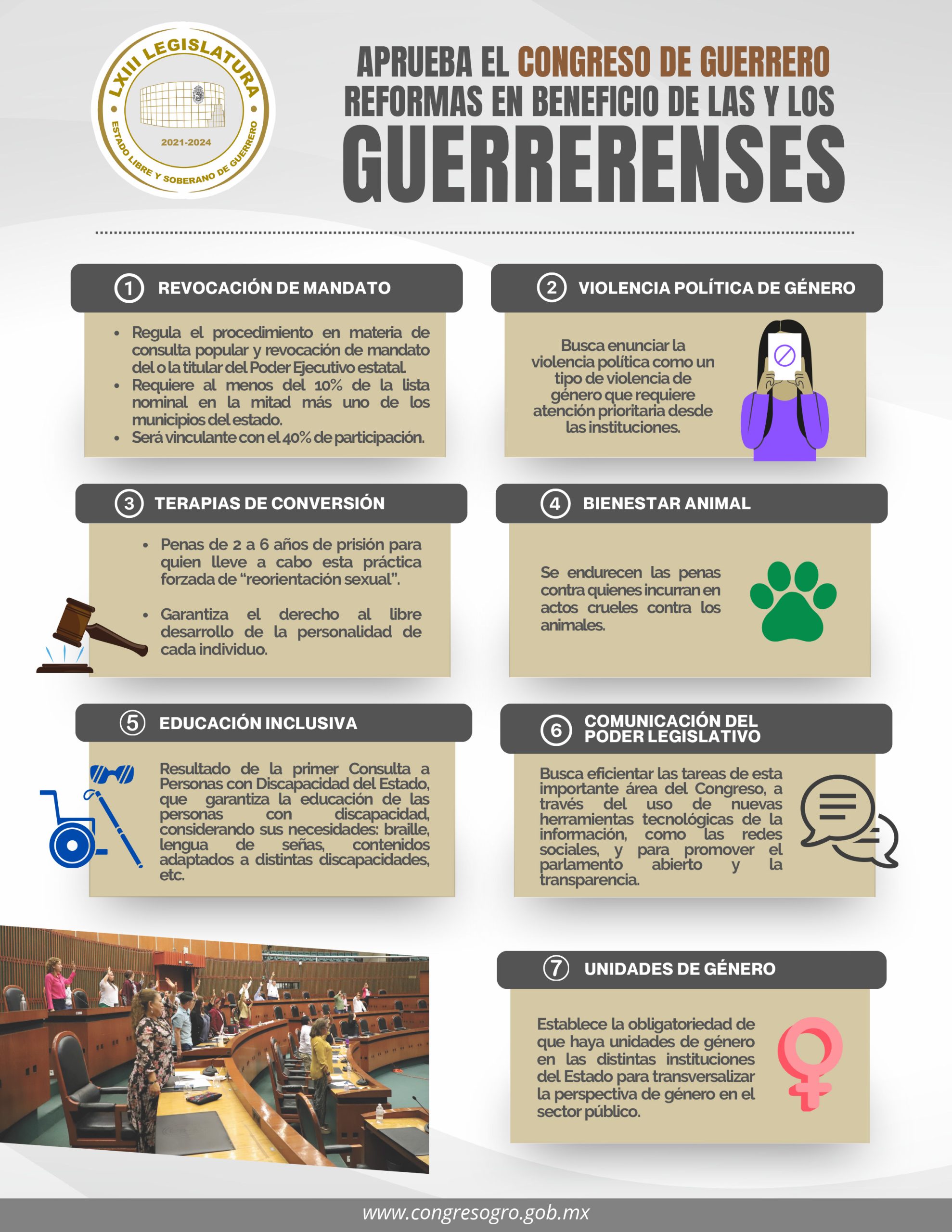 LXIII LEGISLATURA
2021-2024
ESTADO LIBRE Y SOBERANO DE GUERRERO

APRUEBA EL CONGRESO DE GUERRERO REFORMAS EN BENEFICIO DE LAS Y LOS GUERRERENSES

1 REVOCACIÓN DE MANDATO

• Regula el procedimiento en materia de consulta popular y revocación de mandato del o la titular del Poder Ejecutivo estatal.
• Requiere al menos del 10% de la lista nominal en la mitad más uno de los municipios del estado.
• Será vinculante con el 40% de participación.

2 VIOLENCIA POLÍTICA DE GÉNERO

Busca enunciar la violencia política como un tipo de violencia de género que requiere atención prioritaria desde las instituciones.

3 TERAPIAS DE CONVERSIÓN

• Penas de 2 a 6 años de prisión para quien lleve a cabo esta práctica forzada de "reorientación sexual".

• Garantiza el derecho al libre desarrollo de la personalidad de cada individuo.

4 BIENESTAR ANIMAL

Se endurecen las penas contra quienes incurran en actos crueles contra los animales.

5 EDUCACIÓN INCLUSIVA

Resultado de la primer Consulta a Personas con Discapacidad del Estado, que garantiza la educación de las personas con discapacidad, considerando sus necesidades: braille, lengua de señas, contenidos adaptados a distintas discapacidades, etc.

6 COMUNICACIÓN DEL PODER LEGISLATIVO

Busca eficientar las tareas de esta importante área del Congreso, a través del uso de nuevas herramientas tecnológicas de la información, como las redes sociales, y para promover el parlamento abierto y la transparencia.

7 UNIDADES DE GÉNERO

Establece la obligatoriedad de que haya unidades de género en las distintas instituciones del Estado para transversalizar la perspectiva de género en el sector público.

www.congresogro.gob.mx